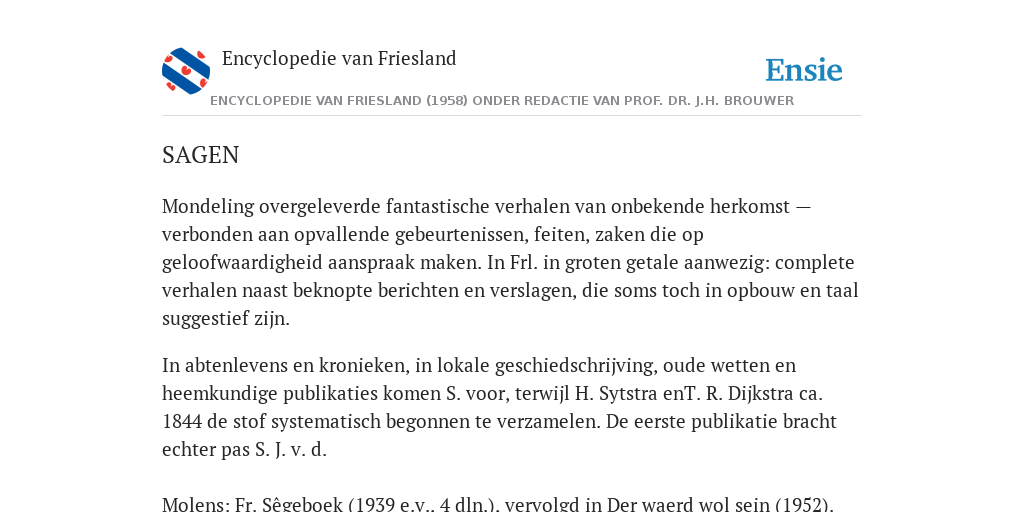 Encyclopedie van Friesland

Ensie

ENCYCLOPEDIE VAN FRIESLAND (1958) ONDER REDACTIE VAN PROF. DR. J.H. BROUWER

SAGEN

Mondeling overgeleverde fantastische verhalen van onbekende herkomst — verbonden aan opvallende gebeurtenissen, feiten, zaken die op geloofwaardigheid aanspraak maken. In Frl. in groten getale aanwezig: complete verhalen naast beknopte berichten en verslagen, die soms toch in opbouw en taal suggestief zijn.

In abtenlevens en kronieken, in lokale geschiedschrijving, oude wetten en heemkundige publikaties komen S. voor, terwijl H. Sytstra enT. R. Dijkstra ca. 1844 de stof systematisch begonnen te verzamelen. De eerste publikatie bracht echter pas S. J. v. d.

Molens: Fr. Sêgeboek (1939 e.v., 4 dln.), vervolgd in Der waerd wol sein (1952).